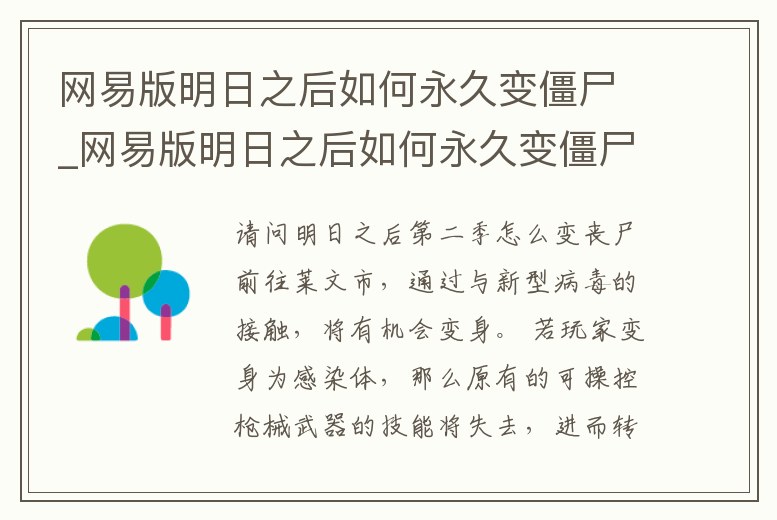 网易版明日之后如何永久变僵尸_网易版明日之后如何永久变僵尸

请问明日之后第二季怎么变丧尸

前往莱文市，通过与新型病毒的接触，将有机会变身。若玩家变身为感染体，那么原有的可操控枪械武器的技能将失去，进而转